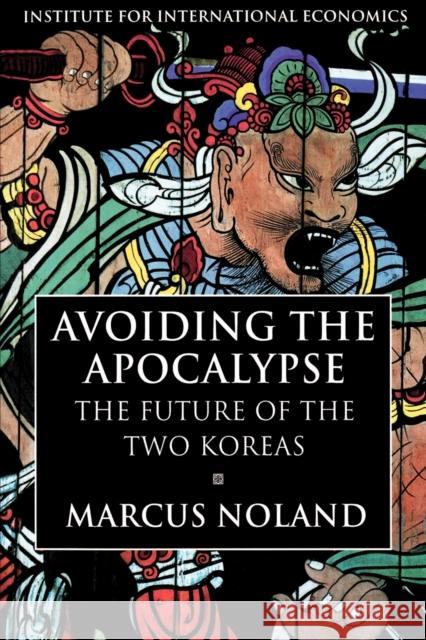 INSTITUTE FOR INTERNATIONAL ECONOMICS

AVOIDING THE APOCALYPSE

THE FUTURE OF THE TWO KOREAS

MARCUS NOLAND